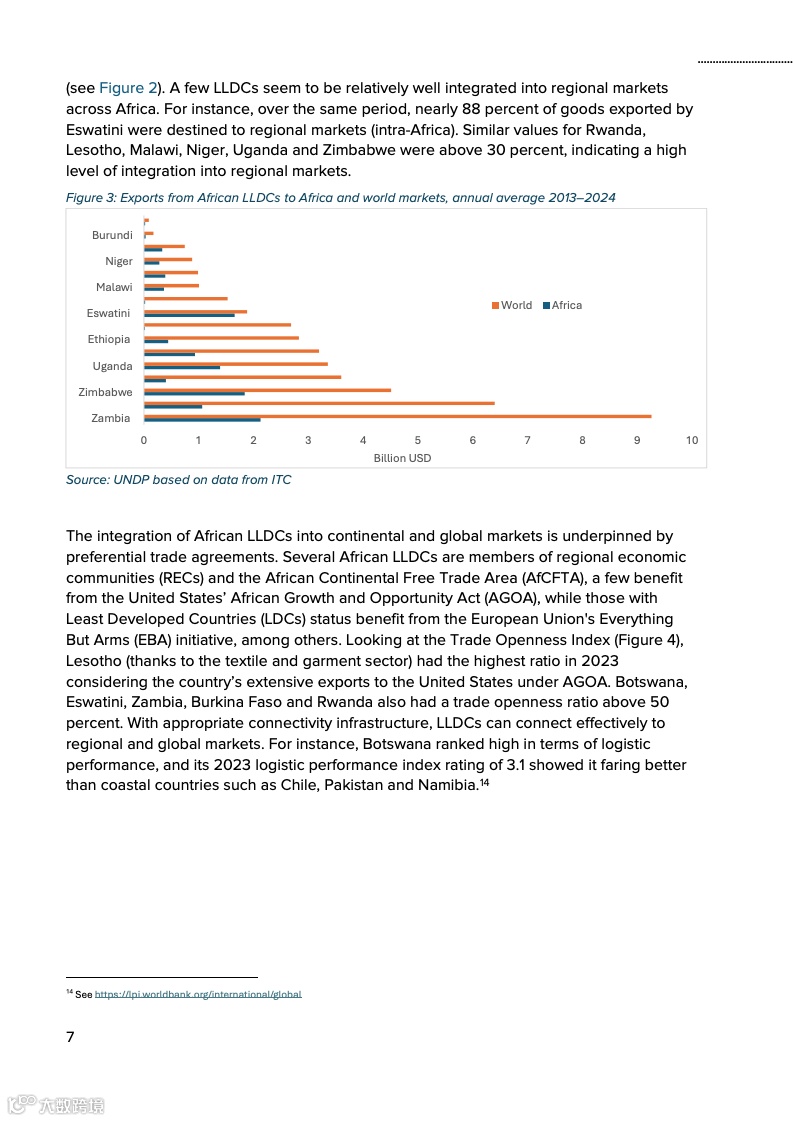 (see Figure 2). A few LLDCs seem to be relatively well integrated into regional markets across Africa. For instance, over the same period, nearly 88 percent of goods exported by Eswatini were destined to regional markets (intra-Africa). Similar values for Rwanda, Lesotho, Malawi, Niger, Uganda and Zimbabwe were above 30 percent, indicating a high level of integration into regional markets.

Figure 3: Exports from African LLDCs to Africa and world markets, annual average 2013–2024

Burundi
Niger
Malawi
Eswatini
Ethiopia
Uganda
Zimbabwe
Zambia

World Africa

0 1 2 3 4 5 6 7 8 9 10
Billion USD

Source: UNDP based on data from ITC

The integration of African LLDCs into continental and global markets is underpinned by preferential trade agreements. Several African LLDCs are members of regional economic communities (RECs) and the African Continental Free Trade Area (AfCFTA), a few benefit from the United States' African Growth and Opportunity Act (AGOA), while those with Least Developed Countries (LDCs) status benefit from the European Union's Everything But Arms (EBA) initiative, among others. Looking at the Trade Openness Index (Figure 4), Lesotho (thanks to the textile and garment sector) had the highest ratio in 2023 considering the country's extensive exports to the United States under AGOA. Botswana, Eswatini, Zambia, Burkina Faso and Rwanda also had a trade openness ratio above 50 percent. With appropriate connectivity infrastructure, LLDCs can connect effectively to regional and global markets. For instance, Botswana ranked high in terms of logistic performance, and its 2023 logistic performance index rating of 3.1 showed it faring better than coastal countries such as Chile, Pakistan and Namibia.$^{14}$

$^{14}$ See https://lpi.worldbank.org/international/global

7

六数跨境